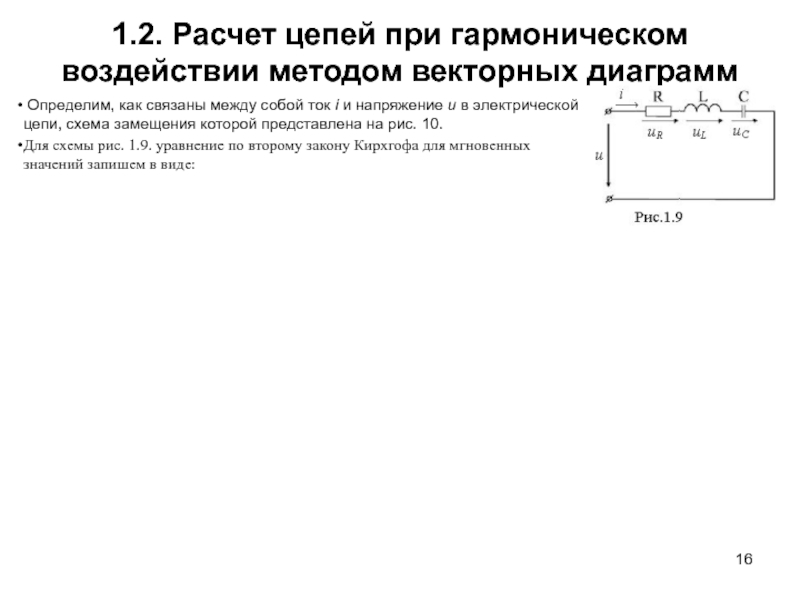 1.2. Расчет цепей при гармоническом воздействии методом векторных диаграмм

• Определим, как связаны между собой ток $i$ и напряжение $u$ в электрической цепи, схема замещения которой представлена на рис. 10.

•Для схемы рис. 1.9. уравнение по второму закону Кирхгофа для мгновенных значений запишем в виде:

$i$ R L C
$u_R$ $u_L$ $u_C$
$u$

Рис.1.9

16